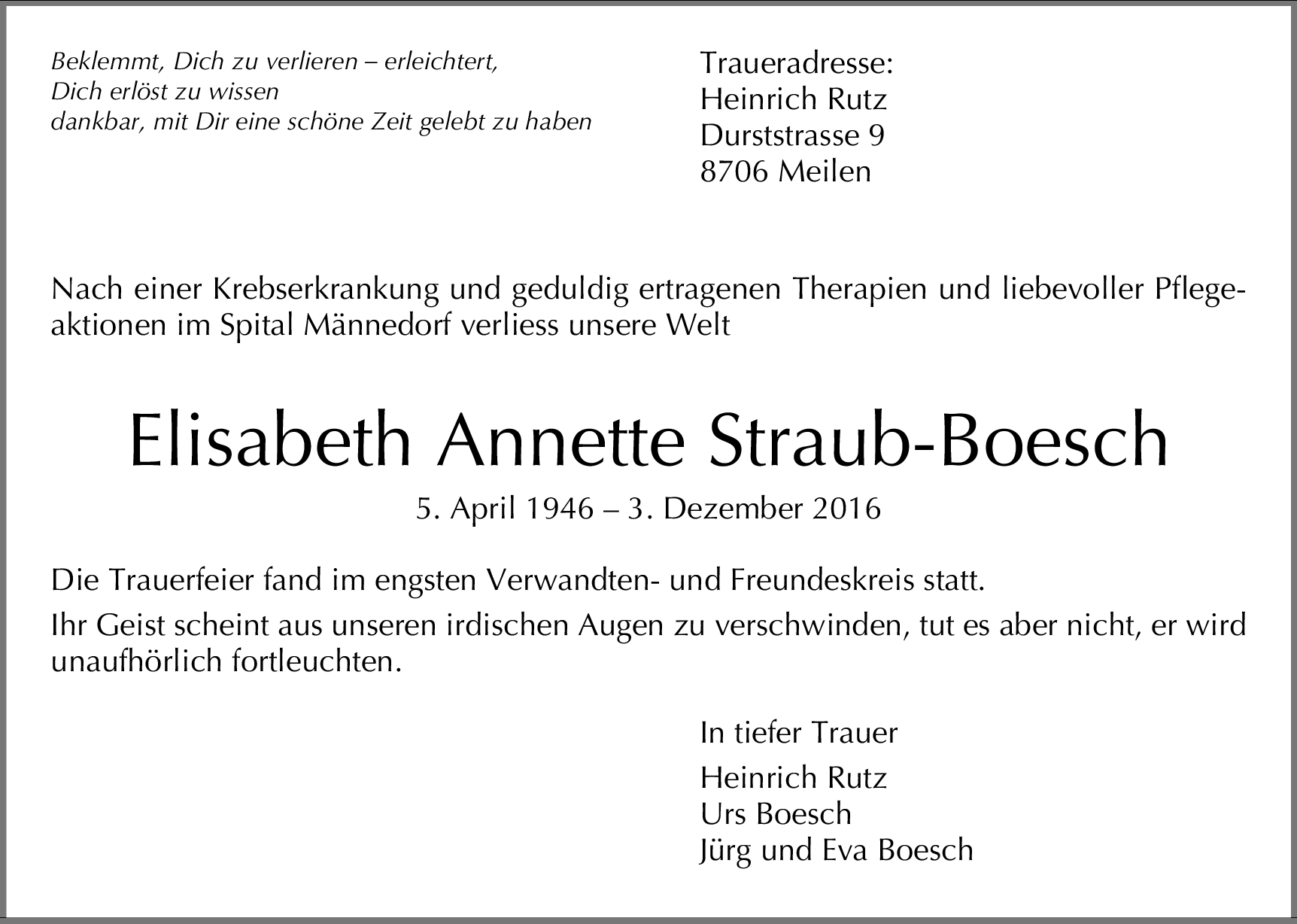 Beklemmt, Dich zu verlieren – erleichtert,
Dich erlöst zu wissen
dankbar, mit Dir eine schöne Zeit gelebt zu haben

Traueradresse:
Heinrich Rutz
Durststrasse 9
8706 Meilen

Nach einer Krebserkrankung und geduldig ertragenen Therapien und liebevoller Pflegeaktionen im Spital Männedorf verliess unsere Welt

Elisabeth Annette Straub-Boesch

5. April 1946 – 3. Dezember 2016

Die Trauerfeier fand im engsten Verwandten- und Freundeskreis statt.

Ihr Geist scheint aus unseren irdischen Augen zu verschwinden, tut es aber nicht, er wird unaufhörlich fortleuchten.

In tiefer Trauer

Heinrich Rutz
Urs Boesch
Jürg und Eva Boesch